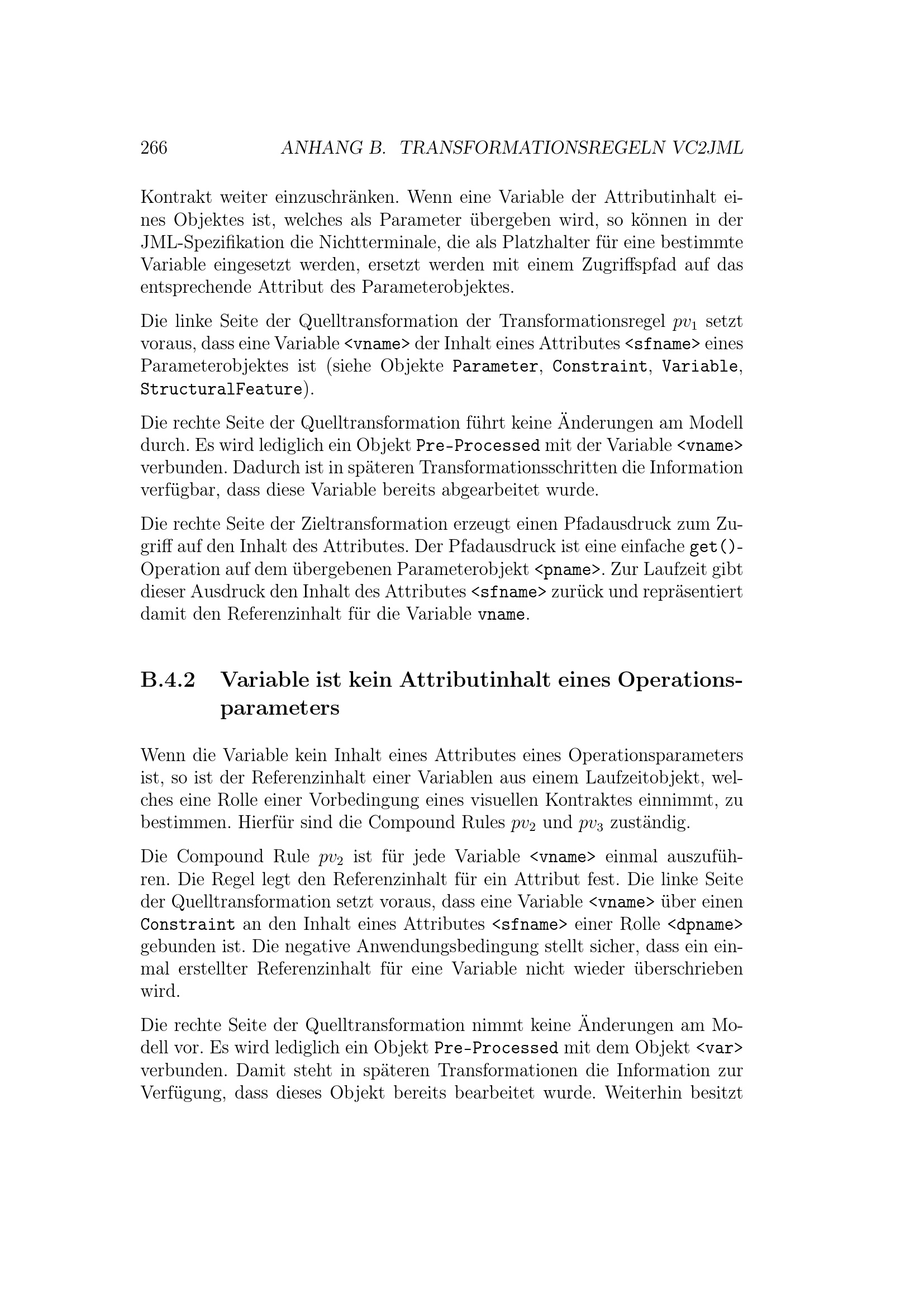 266 ANHANG B. TRANSFORMATIONSREGELN VC2JML

Kontrakt weiter einzuschränken. Wenn eine Variable der Attributinhalt eines Objektes ist, welches als Parameter übergeben wird, so können in der JML-Spezifikation die Nichtterminale, die als Platzhalter für eine bestimmte Variable eingesetzt werden, ersetzt werden mit einem Zugriffspfad auf das entsprechende Attribut des Parameterobjektes.

Die linke Seite der Quelltransformation der Transformationsregel $pv_1$ setzt voraus, dass eine Variable <vname> der Inhalt eines Attributes <sfname> eines Parameterobjektes ist (siehe Objekte Parameter, Constraint, Variable, StructuralFeature).

Die rechte Seite der Quelltransformation führt keine Änderungen am Modell durch. Es wird lediglich ein Objekt Pre-Processed mit der Variable <vname> verbunden. Dadurch ist in späteren Transformationsschritten die Information verfügbar, dass diese Variable bereits abgearbeitet wurde.

Die rechte Seite der Zieltransformation erzeugt einen Pfadausdruck zum Zugriff auf den Inhalt des Attributes. Der Pfadausdruck ist eine einfache get()-Operation auf dem übergebenen Parameterobjekt <pname>. Zur Laufzeit gibt dieser Ausdruck den Inhalt des Attributes <sfname> zurück und repräsentiert damit den Referenzinhalt für die Variable vname.

B.4.2 Variable ist kein Attributinhalt eines Operationsparameters

Wenn die Variable kein Inhalt eines Attributes eines Operationsparameters ist, so ist der Referenzinhalt einer Variablen aus einem Laufzeitobjekt, welches eine Rolle einer Vorbedingung eines visuellen Kontraktes einnimmt, zu bestimmen. Hierfür sind die Compound Rules $pv_2$ und $pv_3$ zuständig.

Die Compound Rule $pv_2$ ist für jede Variable <vname> einmal auszuführen. Die Regel legt den Referenzinhalt für ein Attribut fest. Die linke Seite der Quelltransformation setzt voraus, dass eine Variable <vname> über einen Constraint an den Inhalt eines Attributes <sfname> einer Rolle <dpname> gebunden ist. Die negative Anwendungsbedingung stellt sicher, dass ein einmal erstellter Referenzinhalt für eine Variable nicht wieder überschrieben wird.

Die rechte Seite der Quelltransformation nimmt keine Änderungen am Modell vor. Es wird lediglich ein Objekt Pre-Processed mit dem Objekt <var> verbunden. Damit steht in späteren Transformationen die Information zur Verfügung, dass dieses Objekt bereits bearbeitet wurde. Weiterhin besitzt